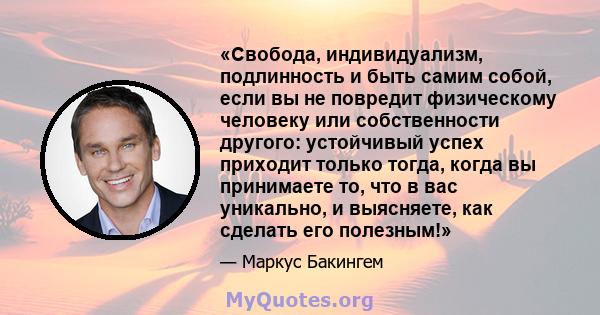 «Свобода, индивидуализм, подлинность и быть самим собой, если вы не повредит физическому человеку или собственности другого: устойчивый успех приходит только тогда, когда вы принимаете то, что в вас уникально, и выясняете, как сделать его полезным!»

— Маркус Бакингем

MyQuotes.org